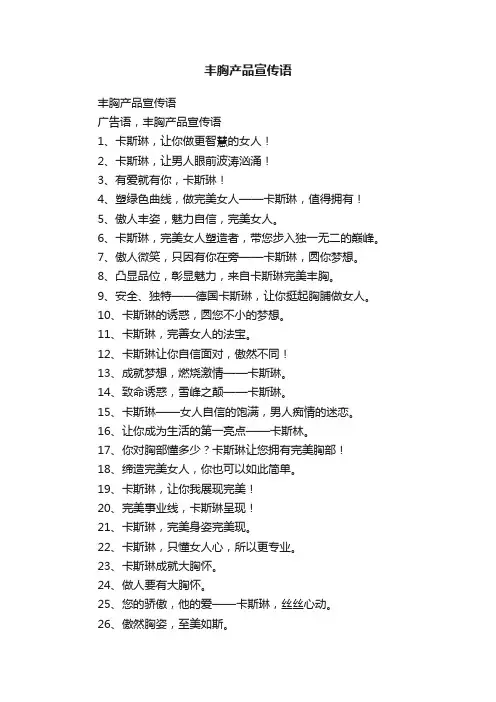 丰胸产品宣传语

丰胸产品宣传语

广告语，丰胸产品宣传语

1、卡斯琳，让你做更智慧的女人！

2、卡斯琳，让男人眼前波涛汹涌！

3、有爱就有你，卡斯琳！

4、塑绿色曲线，做完美女人——卡斯琳，值得拥有！

5、傲人丰姿，魅力自信，完美女人。

6、卡斯琳，完美女人塑造者，带您步入独一无二的巅峰。

7、傲人微笑，只因有你在旁——卡斯琳，圆你梦想。

8、凸显品位，彰显魅力，来自卡斯琳完美丰胸。

9、安全、独特——德国卡斯琳，让你挺起胸脯做女人。

10、卡斯琳的诱惑，圆您不小的梦想。

11、卡斯琳，完善女人的法宝。

12、卡斯琳让你自信面对，傲然不同！

13、成就梦想，燃烧激情——卡斯琳。

14、致命诱惑，雪峰之颠——卡斯琳。

15、卡斯琳——女人自信的饱满，男人痴情的迷恋。

16、让你成为生活的第一亮点——卡斯林。

17、你对胸部懂多少？卡斯琳让您拥有完美胸部！

18、缔造完美女人，你也可以如此简单。

19、卡斯琳，让你我展现完美！

20、完美事业线，卡斯琳呈现！

21、卡斯琳，完美身姿完美现。

22、卡斯琳，只懂女人心，所以更专业。

23、卡斯琳成就大胸怀。

24、做人要有大胸怀。

25、您的骄傲，他的爱——卡斯琳，丝丝心动。

26、傲然胸姿，至美如斯。